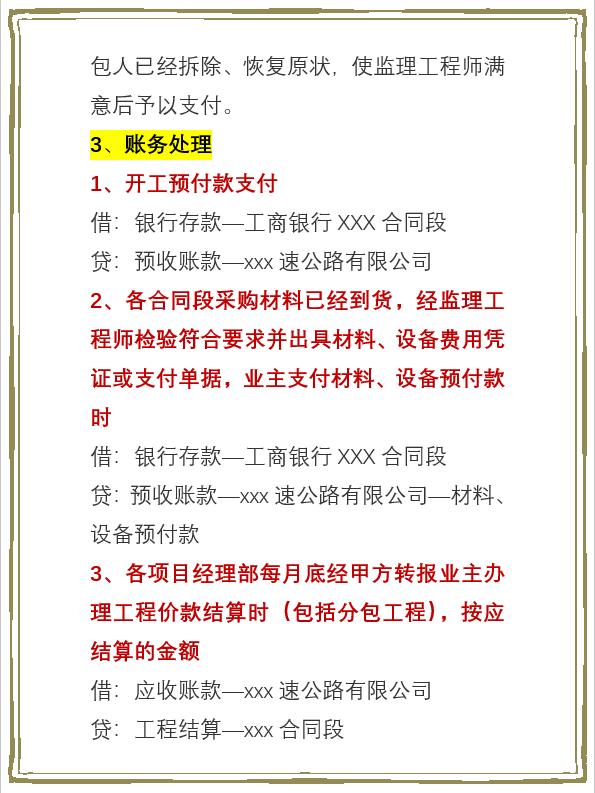 包人已经拆除、恢复原状，使监理工程师满意后予以支付。

3、账务处理

1、开工预付款支付

借：银行存款—工商银行 XXX 合同段

贷：预收账款—xxx 速公路有限公司

2、各合同段采购材料已经到货，经监理工程师检验符合要求并出具材料、设备费用凭证或支付单据，业主支付材料、设备预付款时

借：银行存款—工商银行 XXX 合同段

贷：预收账款—xxx 速公路有限公司—材料、设备预付款

3、各项目经理部每月底经甲方转报业主办理工程价款结算时（包括分包工程），按应结算的金额

借：应收账款—xxx 速公路有限公司

贷：工程结算—xxx 合同段